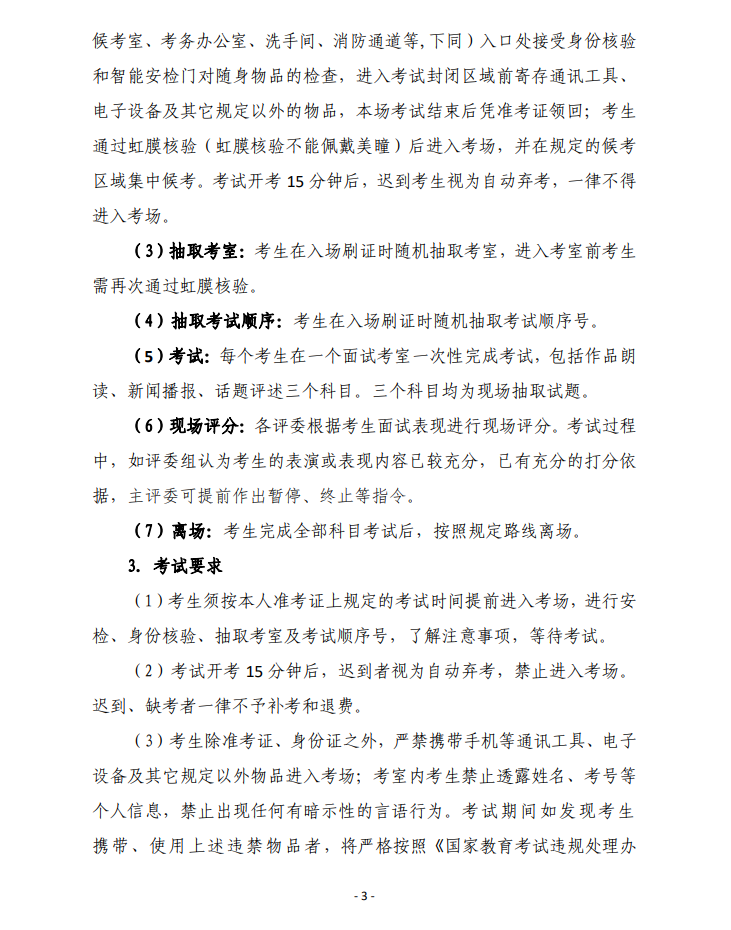 候考室、考务办公室、洗手间、消防通道等,下同）入口处接受身份核验和智能安检门对随身物品的检查，进入考试封闭区域前寄存通讯工具、电子设备及其它规定以外的物品，本场考试结束后凭准考证领回；考生通过虹膜核验（虹膜核验不能佩戴美瞳）后进入考场，并在规定的候考区域集中候考。考试开考 15 分钟后，迟到考生视为自动弃考，一律不得进入考场。

（3）抽取考室：考生在入场刷证时随机抽取考室，进入考室前考生需再次通过虹膜核验。

（4）抽取考试顺序：考生在入场刷证时随机抽取考试顺序号。

（5）考试：每个考生在一个面试考室一次性完成考试，包括作品朗读、新闻播报、话题评述三个科目。三个科目均为现场抽取试题。

（6）现场评分：各评委根据考生面试表现进行现场评分。考试过程中，如评委组认为考生的表演或表现内容已较充分，已有充分的打分依据，主评委可提前作出暂停、终止等指令。

（7）离场：考生完成全部科目考试后，按照规定路线离场。

3. 考试要求

（1）考生须按本人准考证上规定的考试时间提前进入考场，进行安检、身份核验、抽取考室及考试顺序号，了解注意事项，等待考试。

（2）考试开考 15 分钟后，迟到者视为自动弃考，禁止进入考场。迟到、缺考者一律不予补考和退费。

（3）考生除准考证、身份证之外，严禁携带手机等通讯工具、电子设备及其它规定以外物品进入考场；考室内考生禁止透露姓名、考号等个人信息，禁止出现任何有暗示性的言语行为。考试期间如发现考生携带、使用上述违禁物品者，将严格按照《国家教育考试违规处理办

- 3 -